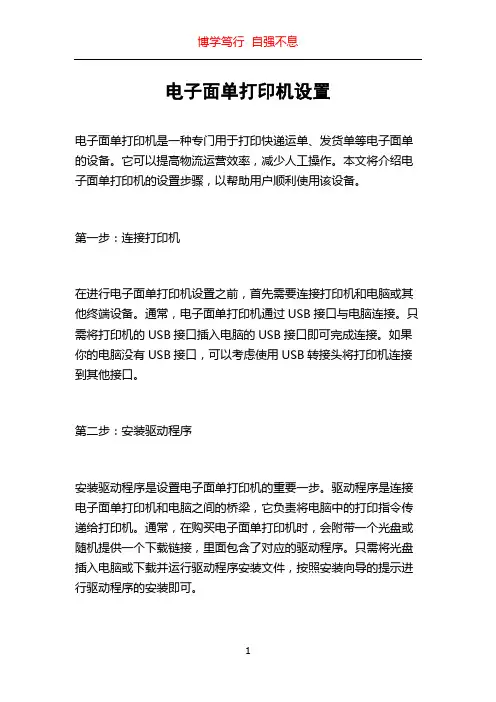 博学笃行 自强不息

电子面单打印机设置

电子面单打印机是一种专门用于打印快递运单、发货单等电子面单的设备。它可以提高物流运营效率，减少人工操作。本文将介绍电子面单打印机的设置步骤，以帮助用户顺利使用该设备。

第一步：连接打印机

在进行电子面单打印机设置之前，首先需要连接打印机和电脑或其他终端设备。通常，电子面单打印机通过 USB 接口与电脑连接。只需将打印机的 USB 接口插入电脑的 USB 接口即可完成连接。如果你的电脑没有 USB 接口，可以考虑使用 USB 转接头将打印机连接到其他接口。

第二步：安装驱动程序

安装驱动程序是设置电子面单打印机的重要一步。驱动程序是连接电子面单打印机和电脑之间的桥梁，它负责将电脑中的打印指令传递给打印机。通常，在购买电子面单打印机时，会附带一个光盘或随机提供一个下载链接，里面包含了对应的驱动程序。只需将光盘插入电脑或下载并运行驱动程序安装文件，按照安装向导的提示进行驱动程序的安装即可。

1